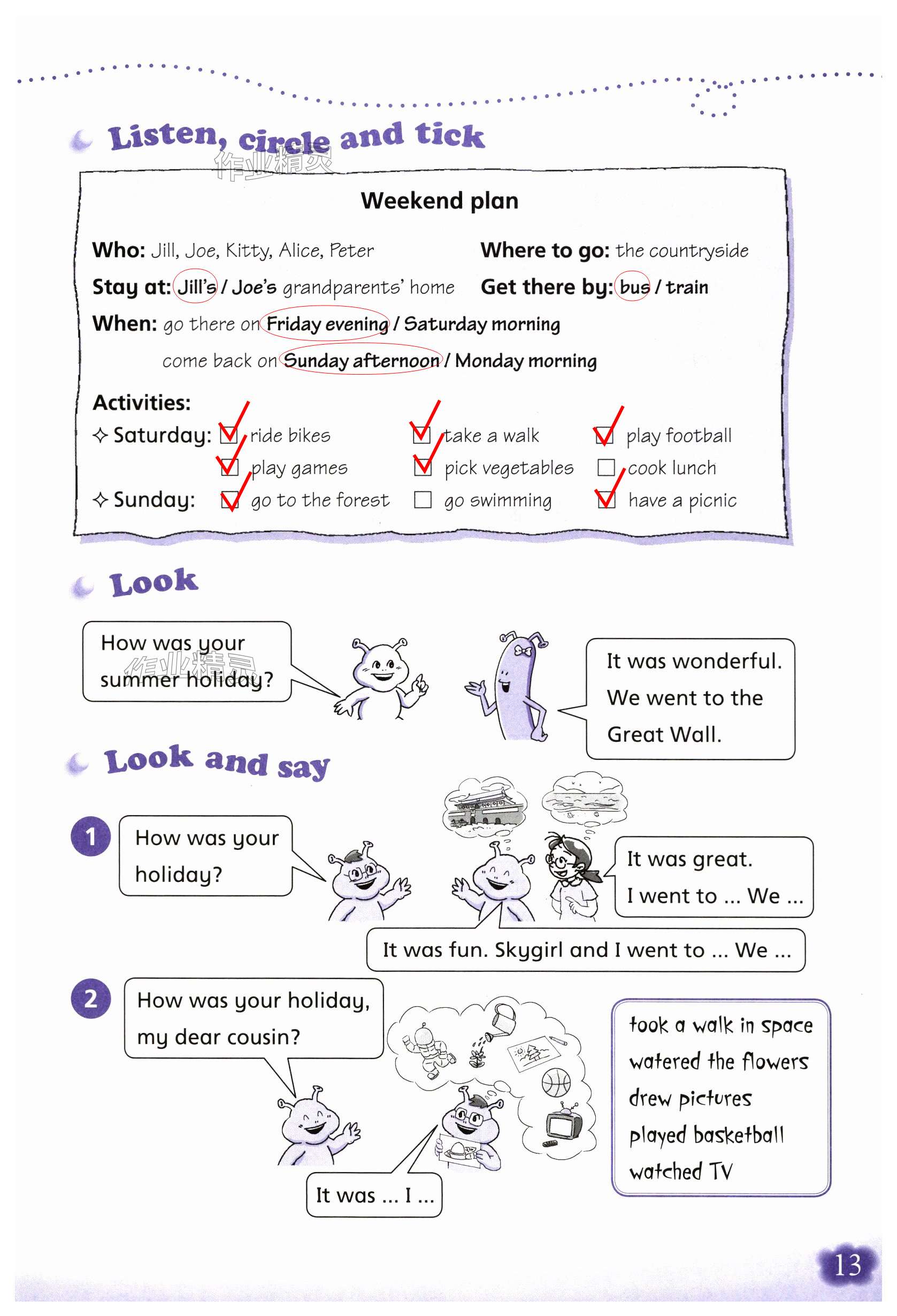 Listen, circle and tick

作业精灵

Weekend plan

Who: Jill, Joe, Kitty, Alice, Peter
Where to go: the countryside
Stay at: Jill's / Joe's grandparents' home
Get there by: bus / train
When: go there on Friday evening / Saturday morning
come back on Sunday afternoon / Monday morning

Activities:
✧ Saturday: ☑ ride bikes ☑ take a walk ☑ play football
☑ play games ☑ pick vegetables ☐ cook lunch
✧ Sunday: ☑ go to the forest ☐ go swimming ☑ have a picnic

Look

How was your summer holiday?

作业精灵

It was wonderful. We went to the Great Wall.

Look and say

1 How was your holiday?

It was great. I went to ... We ...

It was fun. Skygirl and I went to ... We ...

2 How was your holiday, my dear cousin?

It was ... I ...

took a walk in space
watered the flowers
drew pictures
played basketball
watched TV

13